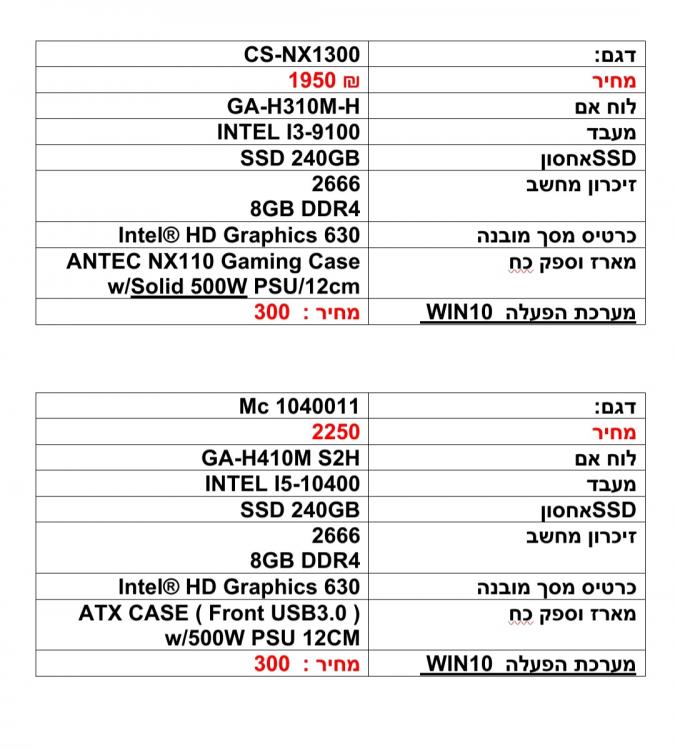 | דגם: | CS-NX1300 |
|---|---|
| מחיר | 1950 ₪ |
| לוח אם | GA-H310M-H |
| מעבד | INTEL I3-9100 |
| SSDאחסון | SSD 240GB |
| זיכרון מחשב | 2666 8GB DDR4 |
| כרטיס מסך מובנה | Intel® HD Graphics 630 |
| מארז וספק כח | ANTEC NX110 Gaming Case w/Solid 500W PSU/12cm |
| מערכת הפעלה WIN10 | מחיר : 300 |

| דגם: | Mc 1040011 |
|---|---|
| מחיר | 2250 |
| לוח אם | GA-H410M S2H |
| מעבד | INTEL I5-10400 |
| SSDאחסון | SSD 240GB |
| זיכרון מחשב | 2666 8GB DDR4 |
| כרטיס מסך מובנה | Intel® HD Graphics 630 |
| מארז וספק כח | ATX CASE ( Front USB3.0 ) w/500W PSU 12CM |
| מערכת הפעלה WIN10 | מחיר : 300 |